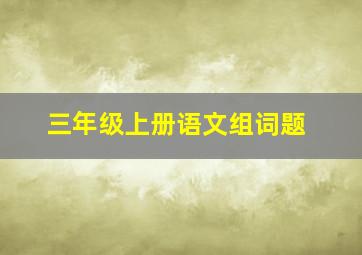 三年级上册语文组词题